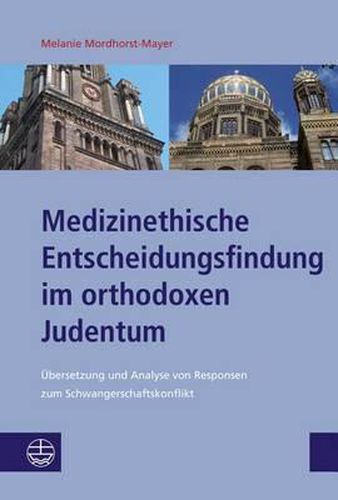 Melanie Mordhorst-Mayer

Medizinethische Entscheidungsfindung im orthodoxen Judentum

Übersetzung und Analyse von Responsen zum Schwangerschaftskonflikt